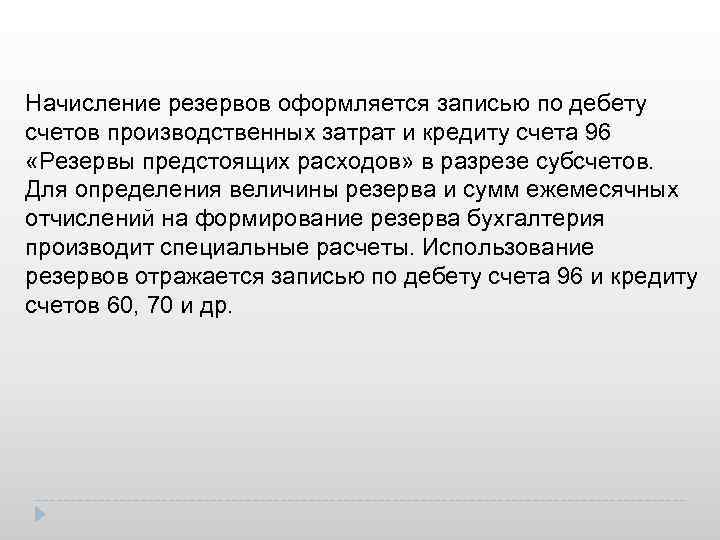 Начисление резервов оформляется записью по дебету счетов производственных затрат и кредиту счета 96 «Резервы предстоящих расходов» в разрезе субсчетов. Для определения величины резерва и сумм ежемесячных отчислений на формирование резерва бухгалтерия производит специальные расчеты. Использование резервов отражается записью по дебету счета 96 и кредиту счетов 60, 70 и др.